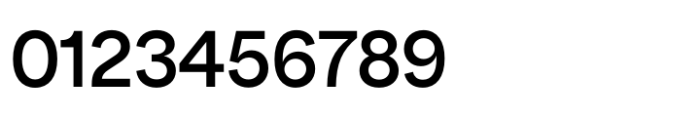 0123456789